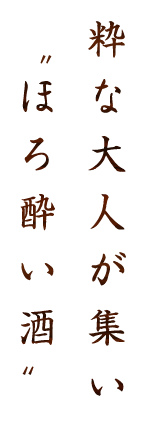 粋な大人が集い

〝ほろ酔い酒〟